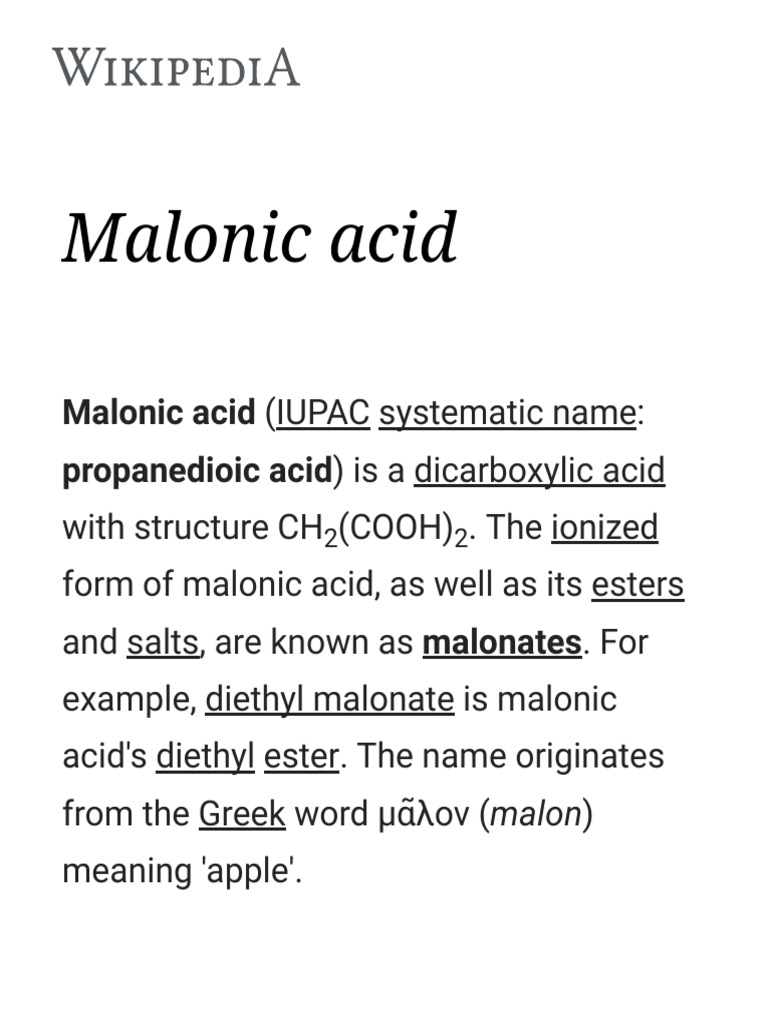 WIKIPEDIA

Malonic acid

Malonic acid (IUPAC systematic name: propanedioic acid) is a dicarboxylic acid with structure $CH_2(COOH)_2$. The ionized form of malonic acid, as well as its esters and salts, are known as malonates. For example, diethyl malonate is malonic acid's diethyl ester. The name originates from the Greek word μᾶλον (malon) meaning 'apple'.